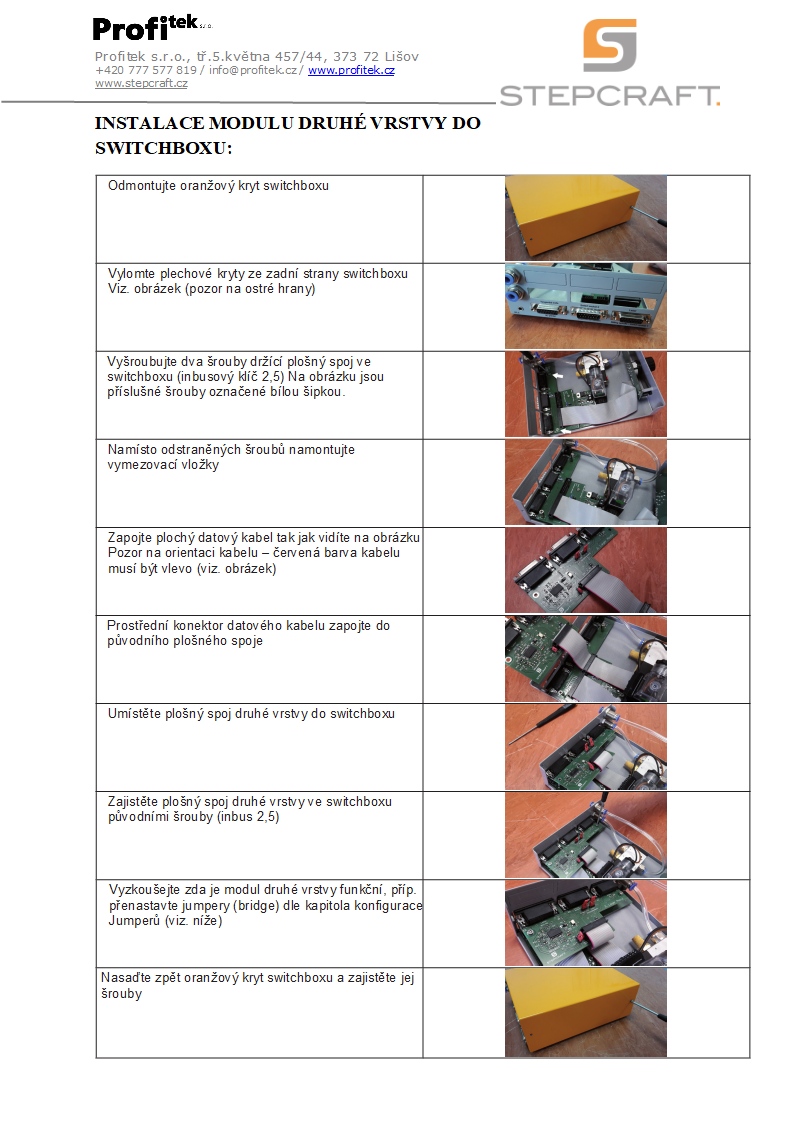 Profitek s.r.o.

Profitek s.r.o., tř.5.května 457/44, 373 72 Lišov
+420 777 577 819 / info@profitek.cz/ www.profitek.cz
www.stepcraft.cz

STEPCRAFT.

INSTALACE MODULU DRUHÉ VRSTVY DO SWITCHBOXU:

| | |
|---|---|
| Odmontujte oranžový kryt switchboxu | |
| Vylomte plechové kryty ze zadní strany switchboxu Viz. obrázek (pozor na ostré hrany) | |
| Vyšroubujte dva šrouby držící plošný spoj ve switchboxu (inbusový klíč 2,5) Na obrázku jsou příslušné šrouby označené bílou šipkou. | |
| Namísto odstraněných šroubů namontujte vymezovací vložky | |
| Zapojte plochý datový kabel tak jak vidíte na obrázku Pozor na orientaci kabelu – červená barva kabelu musí být vlevo (viz. obrázek) | |
| Prostřední konektor datového kabelu zapojte do původního plošného spoje | |
| Umístěte plošný spoj druhé vrstvy do switchboxu | |
| Zajistěte plošný spoj druhé vrstvy ve switchboxu původními šrouby (inbus 2,5) | |
| Vyzkoušejte zda je modul druhé vrstvy funkční, příp. přenastavte jumpery (bridge) dle kapitola konfigurace Jumperů (viz. níže) | |
| Nasaďte zpět oranžový kryt switchboxu a zajistěte jej šrouby | |